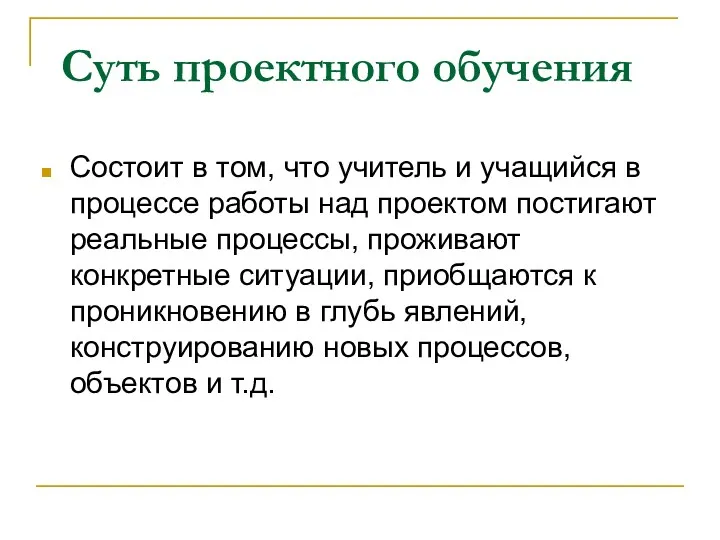 Суть проектного обучения

Состоит в том, что учитель и учащийся в процессе работы над проектом постигают реальные процессы, проживают конкретные ситуации, приобщаются к проникновению в глубь явлений, конструированию новых процессов, объектов и т.д.